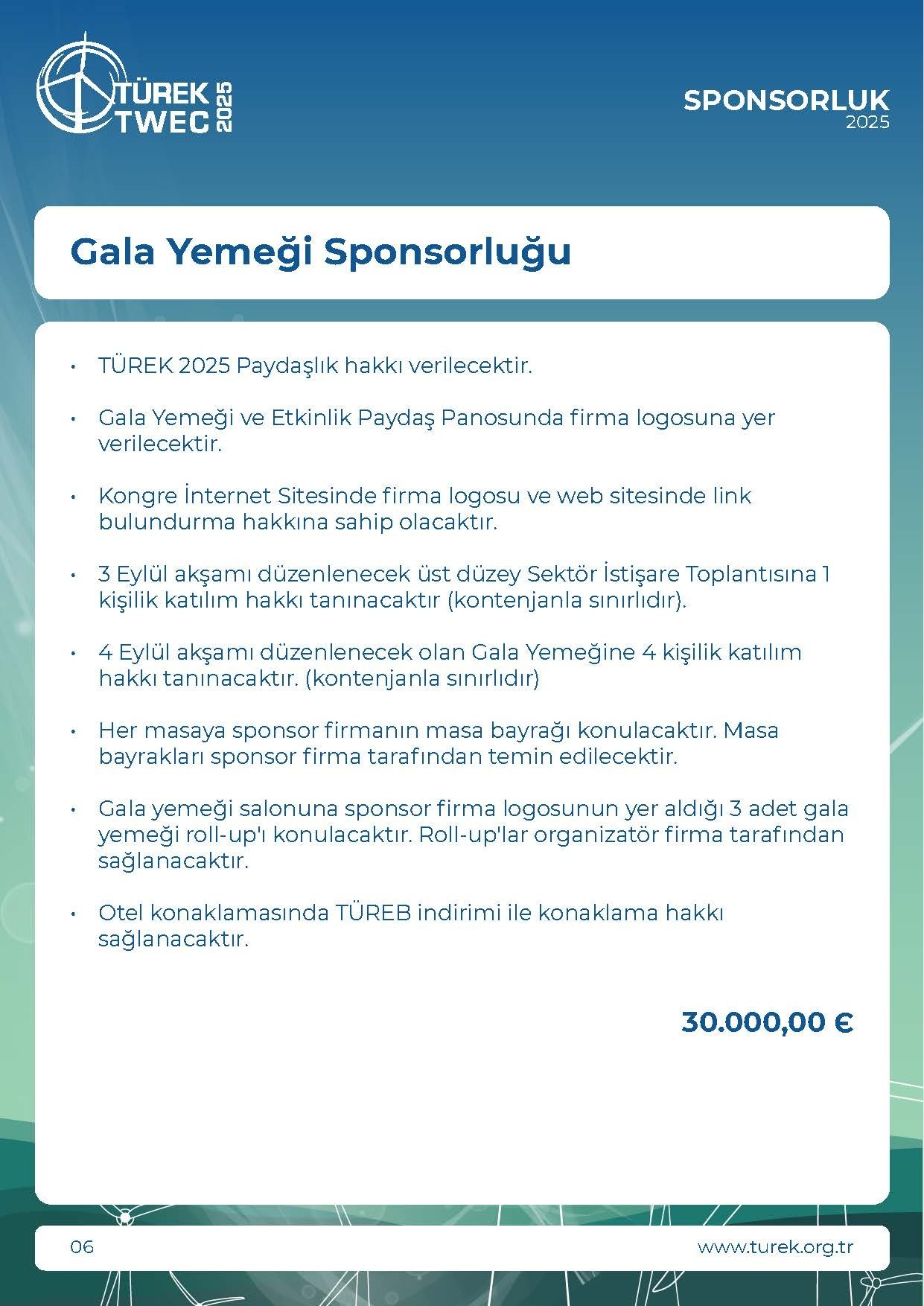 TÜREK TWEC 2025

SPONSORLUK
2025

Gala Yemeği Sponsorluğu

• TÜREK 2025 Paydaşlık hakkı verilecektir.

• Gala Yemeği ve Etkinlik Paydaş Panosunda firma logosuna yer verilecektir.

• Kongre İnternet Sitesinde firma logosu ve web sitesinde link bulundurma hakkına sahip olacaktır.

• 3 Eylül akşamı düzenlenecek üst düzey Sektör İstişare Toplantısına 1 kişilik katılım hakkı tanınacaktır (kontenjanla sınırlıdır).

• 4 Eylül akşamı düzenlenecek olan Gala Yemeğine 4 kişilik katılım hakkı tanınacaktır. (kontenjanla sınırlıdır)

• Her masaya sponsor firmanın masa bayrağı konulacaktır. Masa bayrakları sponsor firma tarafından temin edilecektir.

• Gala yemeği salonuna sponsor firma logosunun yer aldığı 3 adet gala yemeği roll-up'ı konulacaktır. Roll-up'lar organizatör firma tarafından sağlanacaktır.

• Otel konaklamasında TÜREB indirimi ile konaklama hakkı sağlanacaktır.

30.000,00 €

06

www.turek.org.tr